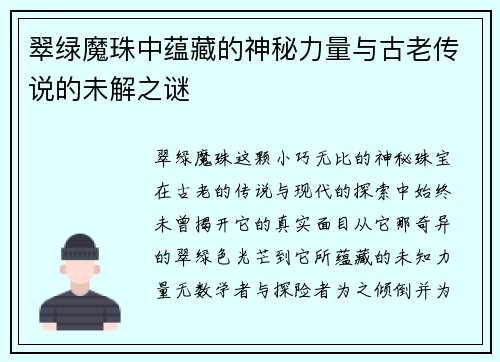 翠绿魔珠中蕴藏的神秘力量与古老传说的未解之谜

翠绿魔珠这颗小巧无比的神秘珠宝在古老的传说与现代的探索中始终未曾揭开它的真实面目从它那奇异的翠绿色光芒到它所蕴藏的未知力量无数学者与探险者为之倾倒并为